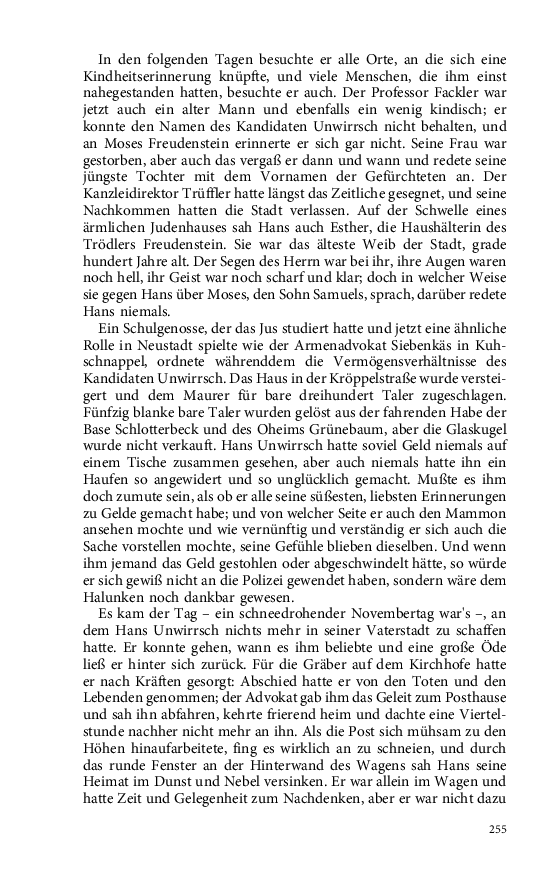 In den folgenden Tagen besuchte er alle Orte, an die sich eine Kindheitserinnerung knüpfte, und viele Menschen, die ihm einst nahegestanden hatten, besuchte er auch. Der Professor Fackler war jetzt auch ein alter Mann und ebenfalls ein wenig kindisch; er konnte den Namen des Kandidaten Unwirrsch nicht behalten, und an Moses Freudenstein erinnerte er sich gar nicht. Seine Frau war gestorben, aber auch das vergaß er dann und wann und redete seine jüngste Tochter mit dem Vornamen der Gefürchteten an. Der Kanzleidirektor Trüffler hatte längst das Zeitliche gesegnet, und seine Nachkommen hatten die Stadt verlassen. Auf der Schwelle eines ärmlichen Judenhauses sah Hans auch Esther, die Haushälterin des Trödlers Freudenstein. Sie war das älteste Weib der Stadt, grade hundert Jahre alt. Der Segen des Herrn war bei ihr, ihre Augen waren noch hell, ihr Geist war noch scharf und klar; doch in welcher Weise sie gegen Hans über Moses, den Sohn Samuels, sprach, darüber redete Hans niemals.
Ein Schulgenosse, der das Jus studiert hatte und jetzt eine ähnliche Rolle in Neustadt spielte wie der Armenadvokat Siebenkäs in Kuhschnappel, ordnete währenddem die Vermögensverhältnisse des Kandidaten Unwirrsch. Das Haus in der Kröppelstraße wurde versteigert und dem Maurer für bare dreihundert Taler zugeschlagen. Fünfzig blanke bare Taler wurden gelöst aus der fahrenden Habe der Base Schlotterbeck und des Oheims Grünebaum, aber die Glaskugel wurde nicht verkauft. Hans Unwirrsch hatte soviel Geld niemals auf einem Tische zusammen gesehen, aber auch niemals hatte ihn ein Haufen so angewidert und so unglücklich gemacht. Mußte es ihm doch zumute sein, als ob er alle seine süßesten, liebsten Erinnerungen zu Gelde gemacht habe; und von welcher Seite er auch den Mammon ansehen mochte und wie vernünftig und verständig er sich auch die Sache vorstellen mochte, seine Gefühle blieben dieselben. Und wenn ihm jemand das Geld gestohlen oder abgeschwindelt hätte, so würde er sich gewiß nicht an die Polizei gewendet haben, sondern wäre dem Halunken noch dankbar gewesen.
Es kam der Tag – ein schneedrohender Novembertag war's –, an dem Hans Unwirrsch nichts mehr in seiner Vaterstadt zu schaffen hatte. Er konnte gehen, wann es ihm beliebte und eine große Öde ließ er hinter sich zurück. Für die Gräber auf dem Kirchhofe hatte er nach Kräften gesorgt: Abschied hatte er von den Toten und den Lebenden genommen; der Advokat gab ihm das Geleit zum Posthause und sah ihn abfahren, kehrte frierend heim und dachte eine Viertelstunde nachher nicht mehr an ihn. Als die Post sich mühsam zu den Höhen hinaufarbeitete, fing es wirklich an zu schneien, und durch das runde Fenster an der Hinterwand des Wagens sah Hans seine Heimat im Dunst und Nebel versinken. Er war allein im Wagen und hatte Zeit und Gelegenheit zum Nachdenken, aber er war nicht dazu

255